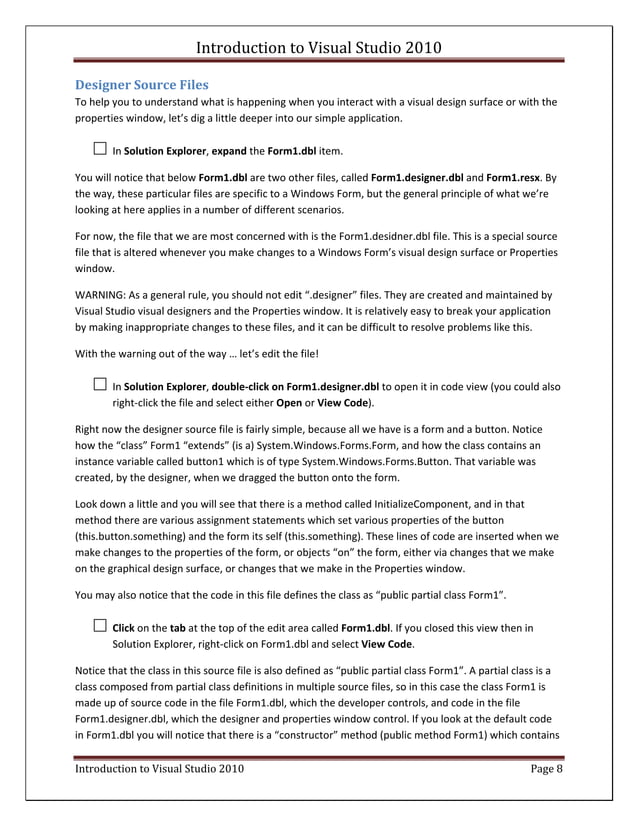 Introduction to Visual Studio 2010

Designer Source Files

To help you to understand what is happening when you interact with a visual design surface or with the properties window, let's dig a little deeper into our simple application.

☐ In Solution Explorer, expand the Form1.dbl item.

You will notice that below Form1.dbl are two other files, called Form1.designer.dbl and Form1.resx. By the way, these particular files are specific to a Windows Form, but the general principle of what we're looking at here applies in a number of different scenarios.

For now, the file that we are most concerned with is the Form1.desidner.dbl file. This is a special source file that is altered whenever you make changes to a Windows Form's visual design surface or Properties window.

WARNING: As a general rule, you should not edit ".designer" files. They are created and maintained by Visual Studio visual designers and the Properties window. It is relatively easy to break your application by making inappropriate changes to these files, and it can be difficult to resolve problems like this.

With the warning out of the way … let's edit the file!

☐ In Solution Explorer, double-click on Form1.designer.dbl to open it in code view (you could also right-click the file and select either Open or View Code).

Right now the designer source file is fairly simple, because all we have is a form and a button. Notice how the "class" Form1 "extends" (is a) System.Windows.Forms.Form, and how the class contains an instance variable called button1 which is of type System.Windows.Forms.Button. That variable was created, by the designer, when we dragged the button onto the form.

Look down a little and you will see that there is a method called InitializeComponent, and in that method there are various assignment statements which set various properties of the button (this.button.something) and the form its self (this.something). These lines of code are inserted when we make changes to the properties of the form, or objects "on" the form, either via changes that we make on the graphical design surface, or changes that we make in the Properties window.

You may also notice that the code in this file defines the class as "public partial class Form1".

☐ Click on the tab at the top of the edit area called Form1.dbl. If you closed this view then in Solution Explorer, right-click on Form1.dbl and select View Code.

Notice that the class in this source file is also defined as "public partial class Form1". A partial class is a class composed from partial class definitions in multiple source files, so in this case the class Form1 is made up of source code in the file Form1.dbl, which the developer controls, and code in the file Form1.designer.dbl, which the designer and properties window control. If you look at the default code in Form1.dbl you will notice that there is a "constructor" method (public method Form1) which contains

Introduction to Visual Studio 2010 Page 8